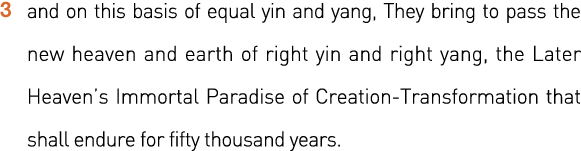 3 and on this basis of equal yin and yang, They bring to pass the new heaven and earth of right yin and right yang, the Later Heaven's Immortal Paradise of Creation-Transformation that shall endure for fifty thousand years.